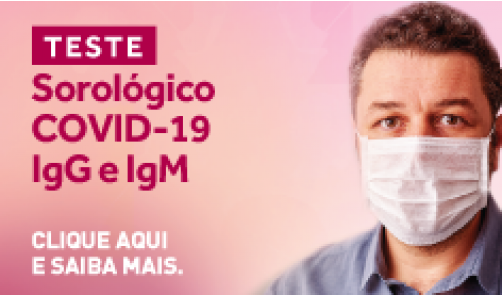 TESTE
Sorológico
COVID-19
IgG e IgM

CLIQUE AQUI
E SAIBA MAIS.